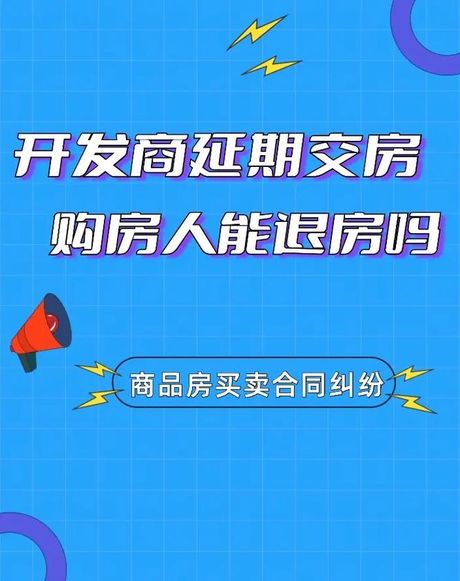 开发商延期交房
购房人能退房吗

商品房买卖合同纠纷